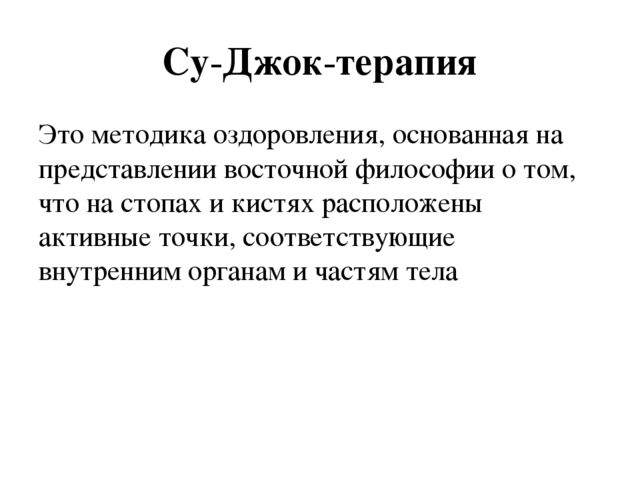 Су-Джок-терапия

Это методика оздоровления, основанная на представлении восточной философии о том, что на стопах и кистях расположены активные точки, соответствующие внутренним органам и частям тела